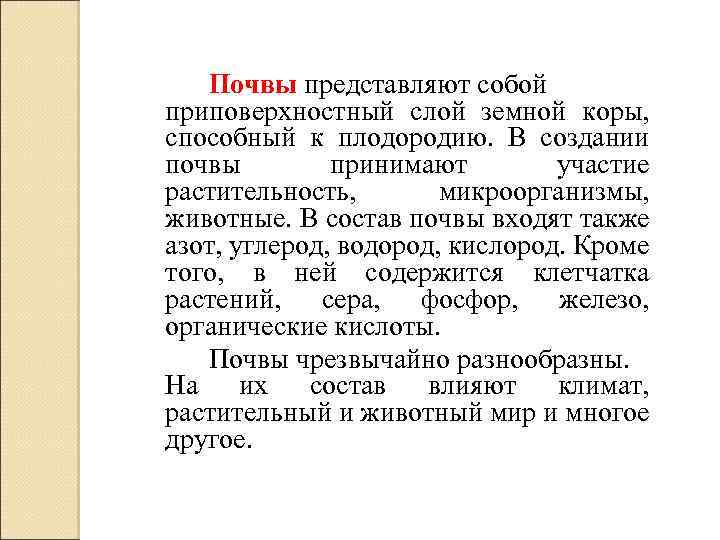 Почвы представляют собой приповерхностный слой земной коры, способный к плодородию. В создании почвы принимают участие растительность, микроорганизмы, животные. В состав почвы входят также азот, углерод, водород, кислород. Кроме того, в ней содержится клетчатка растений, сера, фосфор, железо, органические кислоты.

Почвы чрезвычайно разнообразны. На их состав влияют климат, растительный и животный мир и многое другое.